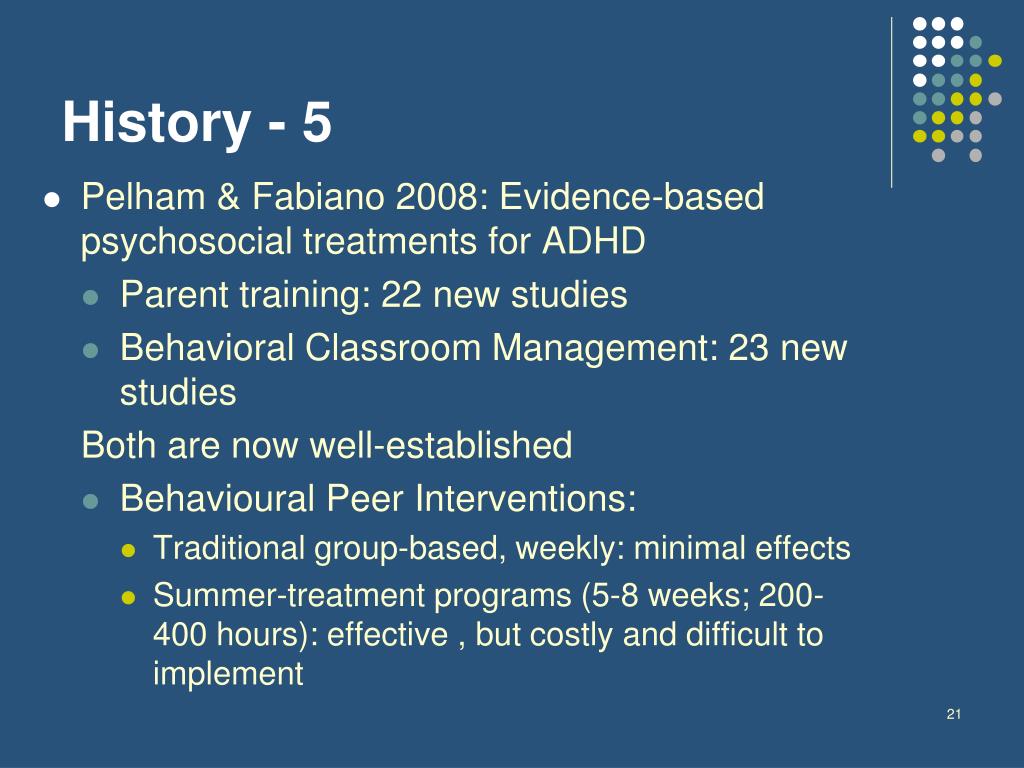 History - 5

Pelham & Fabiano 2008: Evidence-based psychosocial treatments for ADHD

Parent training: 22 new studies

Behavioral Classroom Management: 23 new studies

Both are now well-established

Behavioural Peer Interventions:

Traditional group-based, weekly: minimal effects

Summer-treatment programs (5-8 weeks; 200-400 hours): effective , but costly and difficult to implement

21